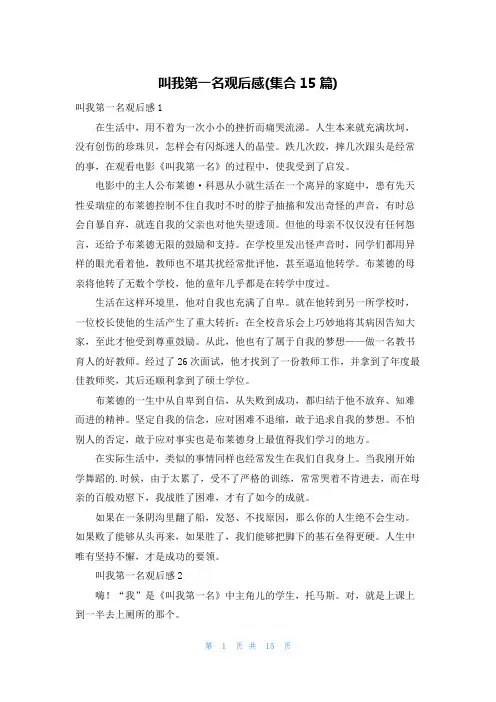 叫我第一名观后感(集合 15 篇)

叫我第一名观后感 1

在生活中，用不着为一次小小的挫折而痛哭流涕。人生本来就充满坎坷，没有创伤的珍珠贝，怎样会有闪烁迷人的晶莹。跌几次跤，摔几次跟头是经常的事，在观看电影《叫我第一名》的过程中，使我受到了启发。

电影中的主人公布莱德·科恩从小就生活在一个离异的家庭中，患有先天性妥瑞症的布莱德控制不住自我时不时的脖子抽搐和发出奇怪的声音，有时总会自暴自弃，就连自我的父亲也对他失望透顶。但他的母亲不仅仅没有任何怨言，还给予布莱德无限的鼓励和支持。在学校里发出怪声音时，同学们都用异样的眼光看着他，教师也不堪其扰经常批评他，甚至逼迫他转学。布莱德的母亲将他转了无数个学校，他的童年几乎都是在转学中度过。

生活在这样环境里，他对自我也充满了自卑。就在他转到另一所学校时，一位校长使他的生活产生了重大转折：在全校音乐会上巧妙地将其病因告知大家，至此才他受到尊重鼓励。从此，他也有了属于自我的梦想——做一名教书育人的好教师。经过了 26 次面试，他才找到了一份教师工作，并拿到了年度最佳教师奖，其后还顺利拿到了硕士学位。

布莱德的一生中从自卑到自信，从失败到成功，都归结于他不放弃、知难而进的精神。坚定自我的信念，应对困难不退缩，敢于追求自我的梦想。不怕别人的否定，敢于应对事实也是布莱德身上最值得我们学习的地方。

在实际生活中，类似的事情同样也经常发生在我们自我身上。当我刚开始学舞蹈的.时候，由于太累了，受不了严格的训练，常常哭着不肯进去，而在母亲的百般劝慰下，我战胜了困难，才有了如今的成就。

如果在一条阴沟里翻了船，发怒、不找原因，那么你的人生绝不会生动。如果败了能够从头再来，如果胜了，我们能够把脚下的基石垒得更硬。人生中唯有坚持不懈，才是成功的要领。

叫我第一名观后感 2

嗨！“我”是《叫我第一名》中主角儿的学生，托马斯。对，就是上课上到一半去上厕所的那个。

第 1 页 共 15 页